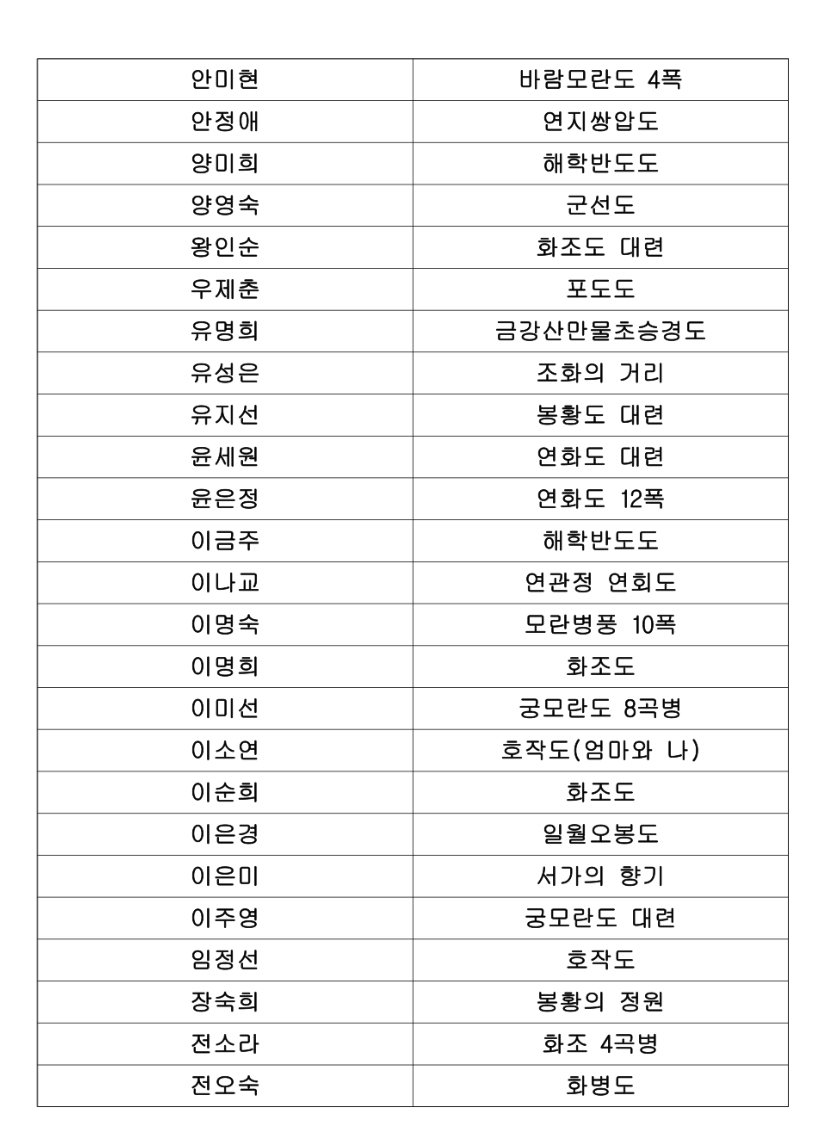 | 안미현 | 바람모란도 4폭 |
|---|---|
| 안정애 | 연지쌍압도 |
| 양미희 | 해학반도도 |
| 양영숙 | 군선도 |
| 왕인순 | 화조도 대련 |
| 우제춘 | 포도도 |
| 유명희 | 금강산만물초승경도 |
| 유성은 | 조화의 거리 |
| 유지선 | 봉황도 대련 |
| 윤세원 | 연화도 대련 |
| 윤은정 | 연화도 12폭 |
| 이금주 | 해학반도도 |
| 이나교 | 연관정 연회도 |
| 이명숙 | 모란병풍 10폭 |
| 이명희 | 화조도 |
| 이미선 | 궁모란도 8곡병 |
| 이소연 | 호작도(엄마와 나) |
| 이순희 | 화조도 |
| 이은경 | 일월오봉도 |
| 이은미 | 서가의 향기 |
| 이주영 | 궁모란도 대련 |
| 임정선 | 호작도 |
| 장숙희 | 봉황의 정원 |
| 전소라 | 화조 4곡병 |
| 전오숙 | 화병도 |